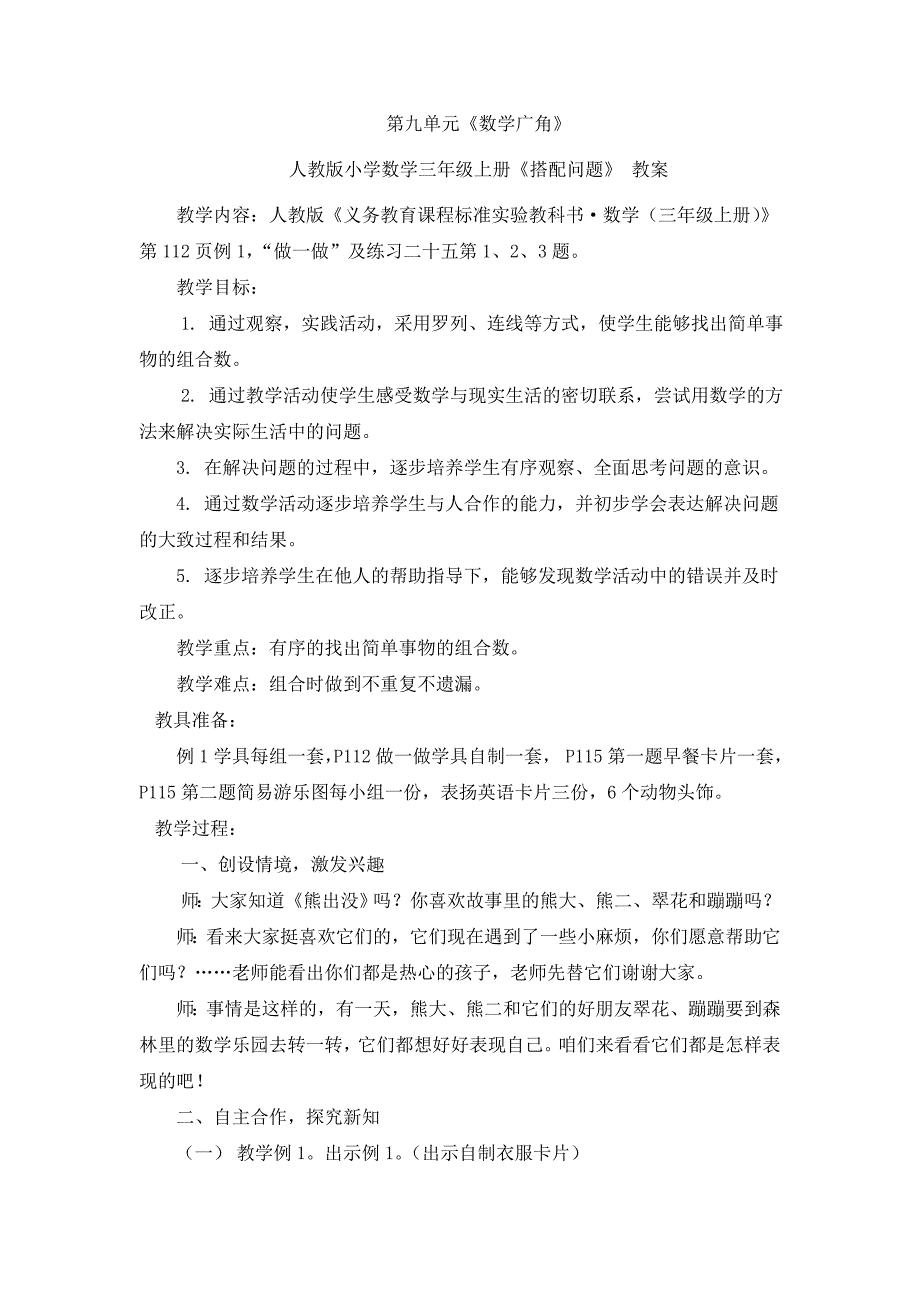 第九单元《数学广角》

人教版小学数学三年级上册《搭配问题》 教案

教学内容：人教版《义务教育课程标准实验教科书·数学（三年级上册）》第112页例1，“做一做”及练习二十五第1、2、3题。

教学目标：

1. 通过观察，实践活动，采用罗列、连线等方式，使学生能够找出简单事物的组合数。

2. 通过教学活动使学生感受数学与现实生活的密切联系，尝试用数学的方法来解决实际生活中的问题。

3. 在解决问题的过程中，逐步培养学生有序观察、全面思考问题的意识。

4. 通过数学活动逐步培养学生与人合作的能力，并初步学会表达解决问题的大致过程和结果。

5. 逐步培养学生在他人的帮助指导下，能够发现数学活动中的错误并及时改正。

教学重点：有序的找出简单事物的组合数。

教学难点：组合时做到不重复不遗漏。

教具准备：

例1学具每组一套，P112做一做学具自制一套， P115第一题早餐卡片一套，P115第二题简易游乐图每小组一份，表扬英语卡片三份，6个动物头饰。

教学过程：

一、创设情境，激发兴趣

师：大家知道《熊出没》吗？你喜欢故事里的熊大、熊二、翠花和蹦蹦吗？

师：看来大家挺喜欢它们的，它们现在遇到了一些小麻烦，你们愿意帮助它们吗？……老师能看出你们都是热心的孩子，老师先替它们谢谢大家。

师：事情是这样的，有一天，熊大、熊二和它们的好朋友翠花、蹦蹦要到森林里的数学乐园去转一转，它们都想好好表现自己。咱们来看看它们都是怎样表现的吧！

二、自主合作，探究新知

（一） 教学例1。出示例1。（出示自制衣服卡片）